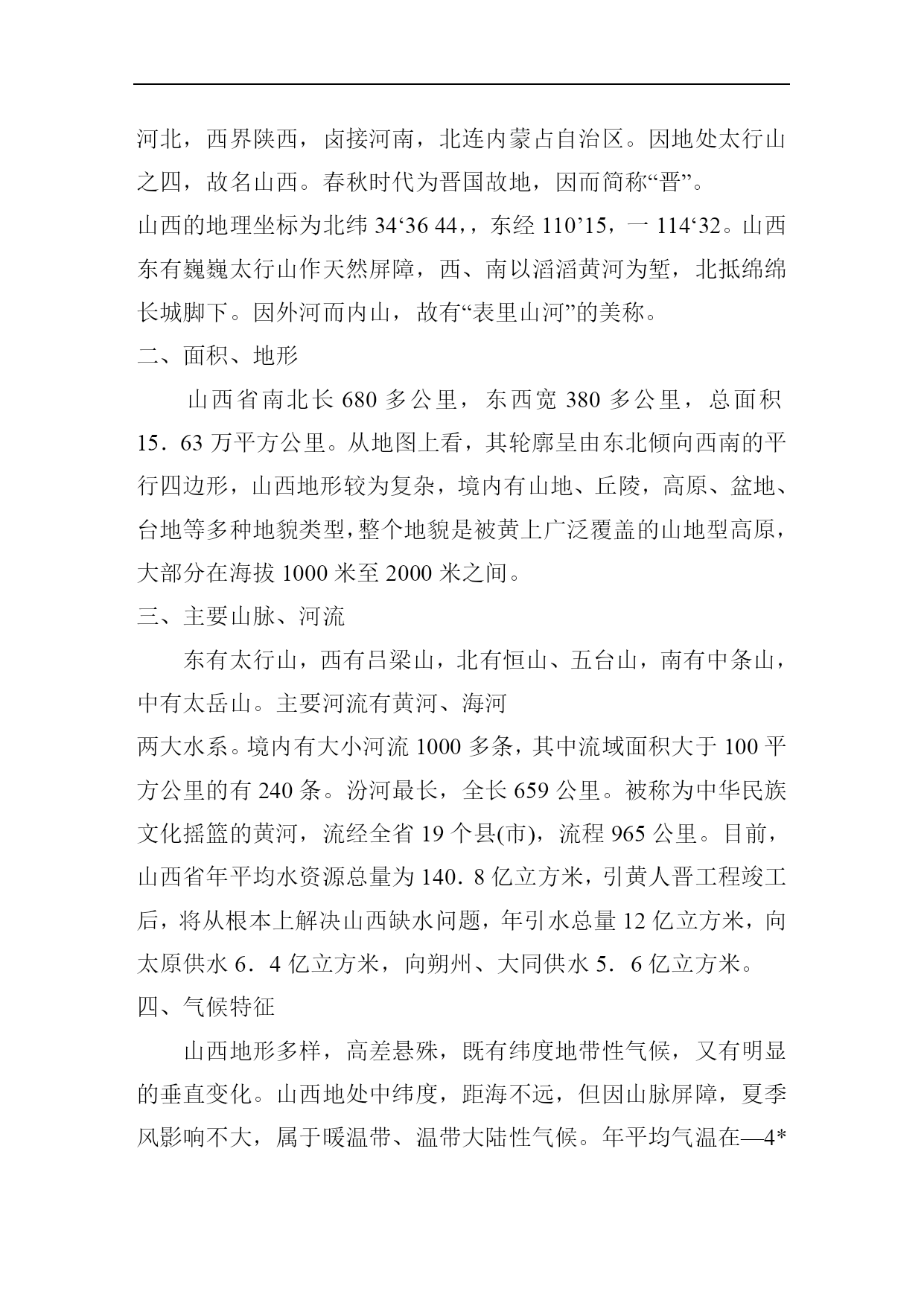 河北，西界陕西，卤接河南，北连内蒙占自治区。因地处太行山之四，故名山西。春秋时代为晋国故地，因而简称“晋”。

山西的地理坐标为北纬 34‘36 44,，东经 110’15，一 114‘32。山西东有巍巍太行山作天然屏障，西、南以滔滔黄河为堑，北抵绵绵长城脚下。因外河而内山，故有“表里山河”的美称。

二、面积、地形

山西省南北长 680 多公里，东西宽 380 多公里，总面积 15．63 万平方公里。从地图上看，其轮廓呈由东北倾向西南的平行四边形，山西地形较为复杂，境内有山地、丘陵，高原、盆地、台地等多种地貌类型,整个地貌是被黄上广泛覆盖的山地型高原，大部分在海拔 1000 米至 2000 米之间。

三、主要山脉、河流

东有太行山，西有吕梁山，北有恒山、五台山，南有中条山，中有太岳山。主要河流有黄河、海河

两大水系。境内有大小河流 1000 多条，其中流域面积大于 100 平方公里的有 240 条。汾河最长，全长 659 公里。被称为中华民族文化摇篮的黄河，流经全省 19 个县(市)，流程 965 公里。目前，山西省年平均水资源总量为 140．8 亿立方米，引黄人晋工程竣工后，将从根本上解决山西缺水问题，年引水总量 12 亿立方米，向太原供水 6．4 亿立方米，向朔州、大同供水 5．6 亿立方米。

四、气候特征

山西地形多样，高差悬殊，既有纬度地带性气候，又有明显的垂直变化。山西地处中纬度，距海不远，但因山脉屏障，夏季风影响不大，属于暖温带、温带大陆性气候。年平均气温在—4*